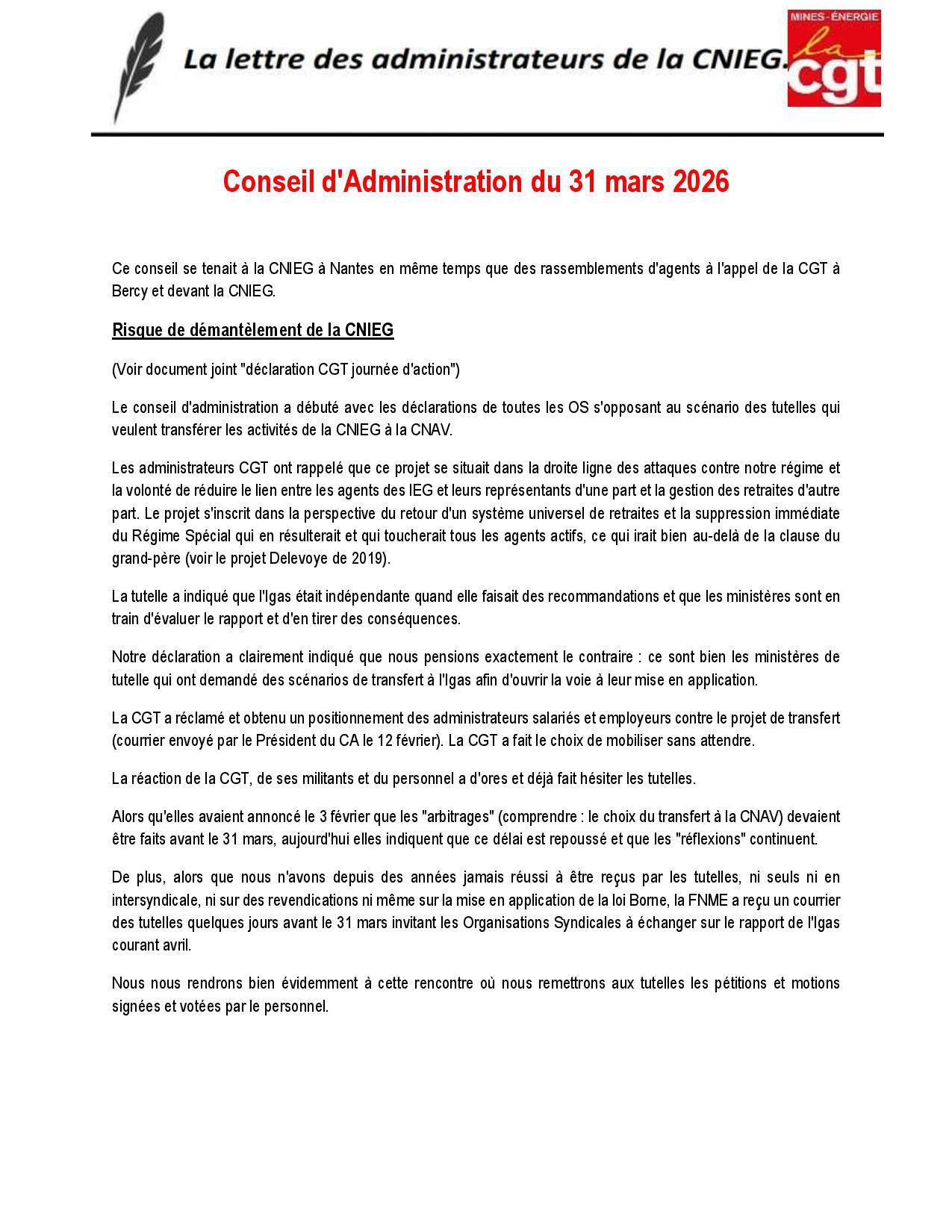 La lettre des administrateurs de la CNIEG.

MINES-ÉNERGIE
la
cgt

Conseil d'Administration du 31 mars 2026

Ce conseil se tenait à la CNIEG à Nantes en même temps que des rassemblements d'agents à l'appel de la CGT à Bercy et devant la CNIEG.

Risque de démantèlement de la CNIEG

(Voir document joint "déclaration CGT journée d'action")

Le conseil d'administration a débuté avec les déclarations de toutes les OS s'opposant au scénario des tutelles qui veulent transférer les activités de la CNIEG à la CNAV.

Les administrateurs CGT ont rappelé que ce projet se situait dans la droite ligne des attaques contre notre régime et la volonté de réduire le lien entre les agents des IEG et leurs représentants d'une part et la gestion des retraites d'autre part. Le projet s'inscrit dans la perspective du retour d'un système universel de retraites et la suppression immédiate du Régime Spécial qui en résulterait et qui toucherait tous les agents actifs, ce qui irait bien au-delà de la clause du grand-père (voir le projet Delevoye de 2019).

La tutelle a indiqué que l'Igas était indépendante quand elle faisait des recommandations et que les ministères sont en train d'évaluer le rapport et d'en tirer des conséquences.

Notre déclaration a clairement indiqué que nous pensions exactement le contraire : ce sont bien les ministères de tutelle qui ont demandé des scénarios de transfert à l'Igas afin d'ouvrir la voie à leur mise en application.

La CGT a réclamé et obtenu un positionnement des administrateurs salariés et employeurs contre le projet de transfert (courrier envoyé par le Président du CA le 12 février). La CGT a fait le choix de mobiliser sans attendre.

La réaction de la CGT, de ses militants et du personnel a d'ores et déjà fait hésiter les tutelles.

Alors qu'elles avaient annoncé le 3 février que les "arbitrages" (comprendre : le choix du transfert à la CNAV) devaient être faits avant le 31 mars, aujourd'hui elles indiquent que ce délai est repoussé et que les "réflexions" continuent.

De plus, alors que nous n'avons depuis des années jamais réussi à être reçus par les tutelles, ni seuls ni en intersyndicale, ni sur des revendications ni même sur la mise en application de la loi Borne, la FNME a reçu un courrier des tutelles quelques jours avant le 31 mars invitant les Organisations Syndicales à échanger sur le rapport de l'Igas courant avril.

Nous nous rendrons bien évidemment à cette rencontre où nous remettrons aux tutelles les pétitions et motions signées et votées par le personnel.